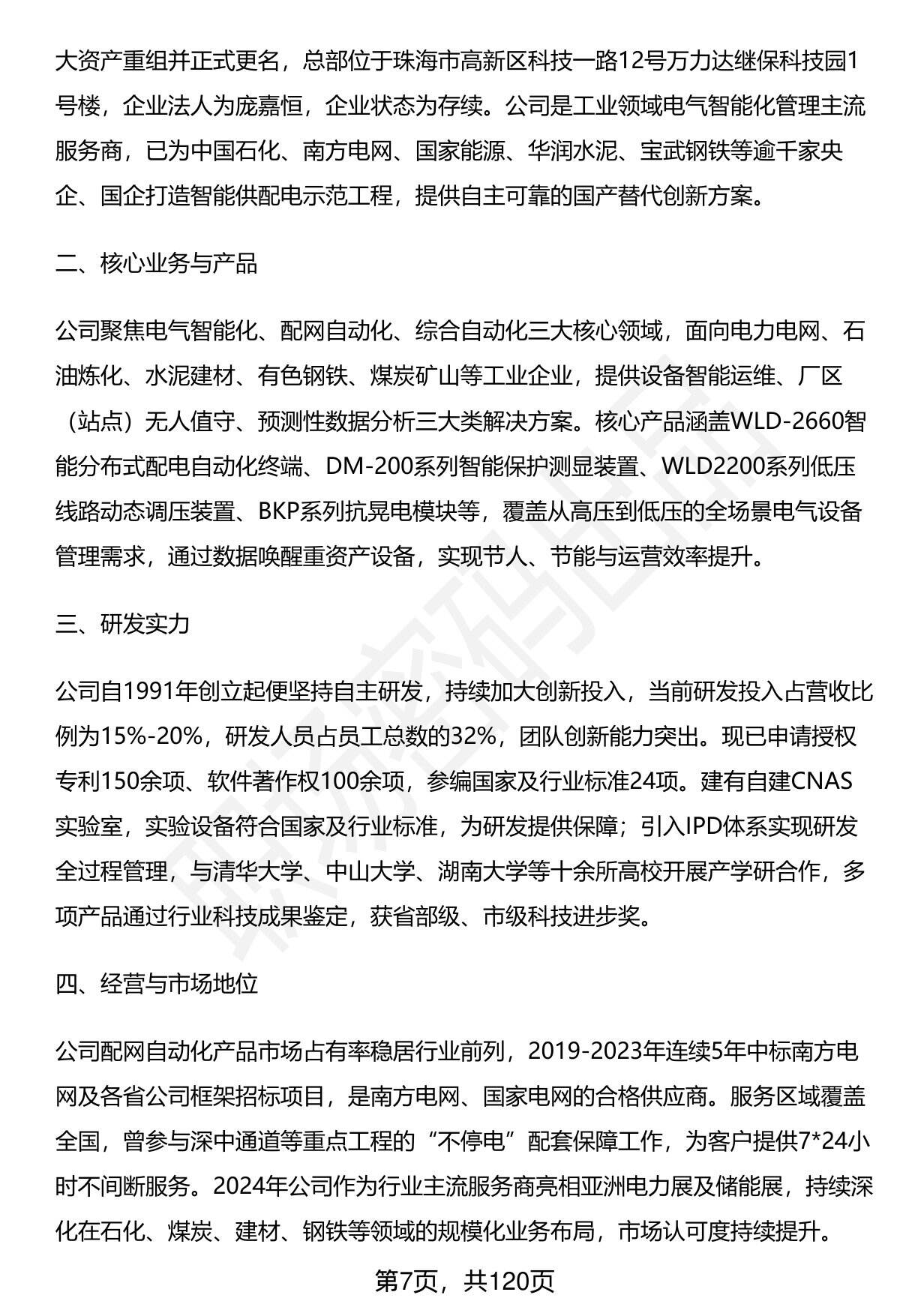 大资产重组并正式更名，总部位于珠海市高新区科技一路12号万力达继保科技园1号楼，企业法人为庞嘉恒，企业状态为存续。公司是工业领域电气智能化管理主流服务商，已为中国石化、南方电网、国家能源、华润水泥、宝武钢铁等逾千家央企、国企打造智能供配电示范工程，提供自主可靠的国产替代创新方案。

二、核心业务与产品

公司聚焦电气智能化、配网自动化、综合自动化三大核心领域，面向电力电网、石油炼化、水泥建材、有色钢铁、煤炭矿山等工业企业，提供设备智能运维、厂区（站点）无人值守、预测性数据分析三大类解决方案。核心产品涵盖WLD-2660智能分布式配电自动化终端、DM-200系列智能保护测显装置、WLD2200系列低压线路动态调压装置、BKP系列抗晃电模块等，覆盖从高压到低压的全场景电气设备管理需求，通过数据唤醒重资产设备，实现节人、节能与运营效率提升。

三、研发实力

公司自1991年创立起便坚持自主研发，持续加大创新投入，当前研发投入占营收比例为15%-20%，研发人员占员工总数的32%，团队创新能力突出。现已申请授权专利150余项、软件著作权100余项，参编国家及行业标准24项。建有自建CNAS实验室，实验设备符合国家及行业标准，为研发提供保障；引入IPD体系实现研发全过程管理，与清华大学、中山大学、湖南大学等十余所高校开展产学研合作，多项产品通过行业科技成果鉴定，获省部级、市级科技进步奖。

四、经营与市场地位

公司配网自动化产品市场占有率稳居行业前列，2019-2023年连续5年中标南方电网及各省公司框架招标项目，是南方电网、国家电网的合格供应商。服务区域覆盖全国，曾参与深中通道等重点工程的“不停电”配套保障工作，为客户提供7*24小时不间断服务。2024年公司作为行业主流服务商亮相亚洲电力展及储能展，持续深化在石化、煤炭、建材、钢铁等领域的规模化业务布局，市场认可度持续提升。

第7页，共120页